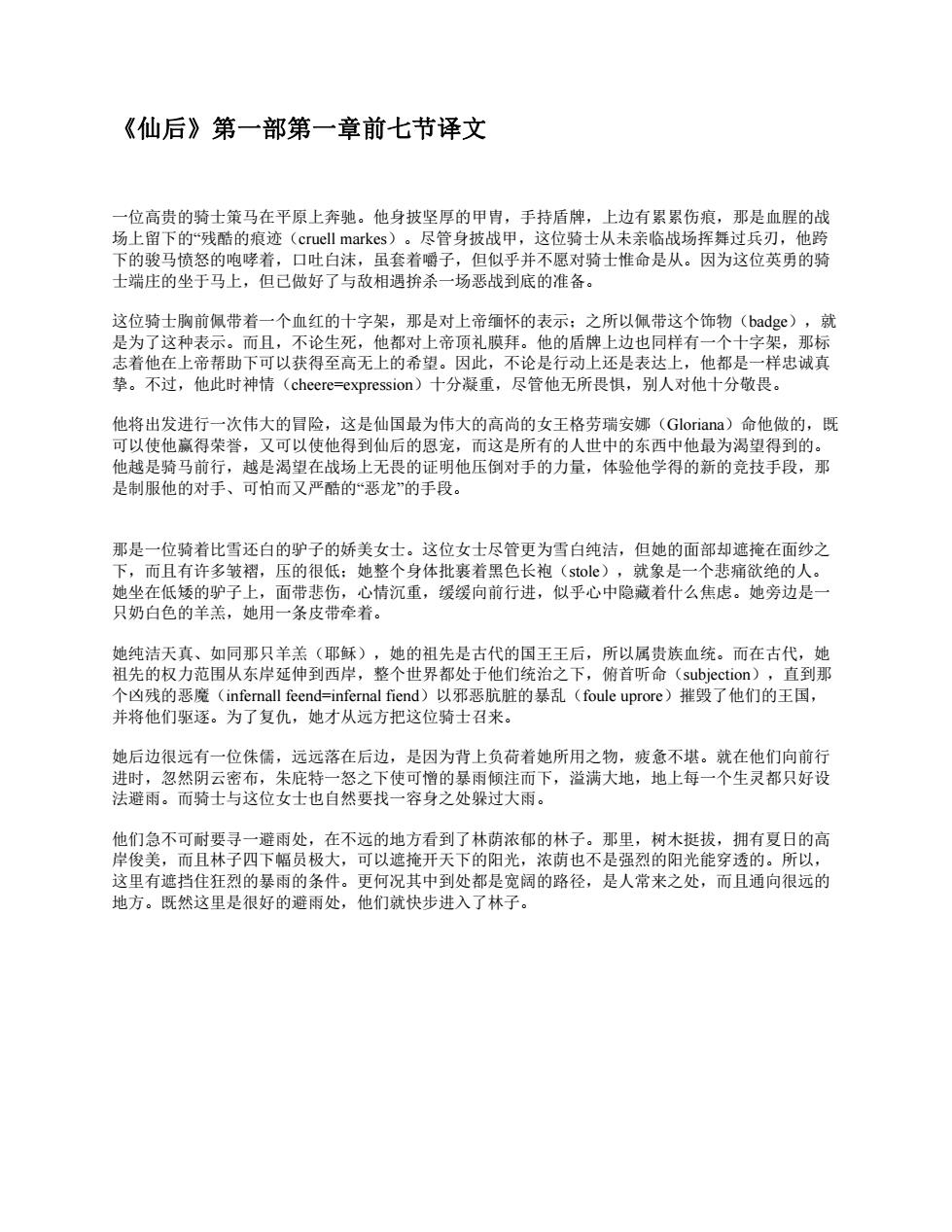 《仙后》第一部第一章前七节译文

一位高贵的骑士策马在平原上奔驰。他身披坚厚的甲胄，手持盾牌，上边有累累伤痕，那是血腥的战场上留下的“残酷的痕迹（cruell markes）。尽管身披战甲，这位骑士从未亲临战场挥舞过兵刃，他跨下的骏马愤怒的咆哮着，口吐白沫，虽套着嚼子，但似乎并不愿对骑士惟命是从。因为这位英勇的骑士端庄的坐于马上，但已做好了与敌相遇拚杀一场恶战到底的准备。

这位骑士胸前佩带着一个血红的十字架，那是对上帝缅怀的表示；之所以佩带这个饰物（badge），就是为了这种表示。而且，不论生死，他都对上帝顶礼膜拜。他的盾牌上边也同样有一个十字架，那标志着他在上帝帮助下可以获得至高无上的希望。因此，不论是行动上还是表达上，他都是一样忠诚真挚。不过，他此时神情（cheere=expression）十分凝重，尽管他无所畏惧，别人对他十分敬畏。

他将出发进行一次伟大的冒险，这是仙国最为伟大的高尚的女王格劳瑞安娜（Gloriana）命他做的，既可以使他赢得荣誉，又可以使他得到仙后的恩宠，而这是所有的人世中的东西中他最为渴望得到的。他越是骑马前行，越是渴望在战场上无畏的证明他压倒对手的力量，体验他学得的新的竞技手段，那是制服他的对手、可怕而又严酷的“恶龙”的手段。

那是一位骑着比雪还白的驴子的娇美女士。这位女士尽管更为雪白纯洁，但她的面部却遮掩在面纱之下，而且有许多皱褶，压的很低；她整个身体批裹着黑色长袍（stole），就象是一个悲痛欲绝的人。她坐在低矮的驴子上，面带悲伤，心情沉重，缓缓向前行进，似乎心中隐藏着什么焦虑。她旁边是一只奶白色的羊羔，她用一条皮带牵着。

她纯洁天真、如同那只羊羔（耶稣），她的祖先是古代的国王王后，所以属贵族血统。而在古代，她祖先的权力范围从东岸延伸到西岸，整个世界都处于他们统治之下，俯首听命（subjection），直到那个凶残的恶魔（infernall feend=infernal fiend）以邪恶肮脏的暴乱（foule uprore）摧毁了他们的王国，并将他们驱逐。为了复仇，她才从远方把这位骑士召来。

她后边很远有一位侏儒，远远落在后边，是因为背上负荷着她所用之物，疲惫不堪。就在他们向前行进时，忽然阴云密布，朱庇特一怒之下使可憎的暴雨倾注而下，溢满大地，地上每一个生灵都只好设法避雨。而骑士与这位女士也自然要找一容身之处躲过大雨。

他们急不可耐要寻一避雨处，在不远的地方看到了林荫浓郁的林子。那里，树木挺拔，拥有夏日的高岸俊美，而且林子四下幅员极大，可以遮掩开天下的阳光，浓荫也不是强烈的阳光能穿透的。所以，这里有遮挡住狂烈的暴雨的条件。更何况其中到处都是宽阔的路径，是人常来之处，而且通向很远的地方。既然这里是很好的避雨处，他们就快步进入了林子。